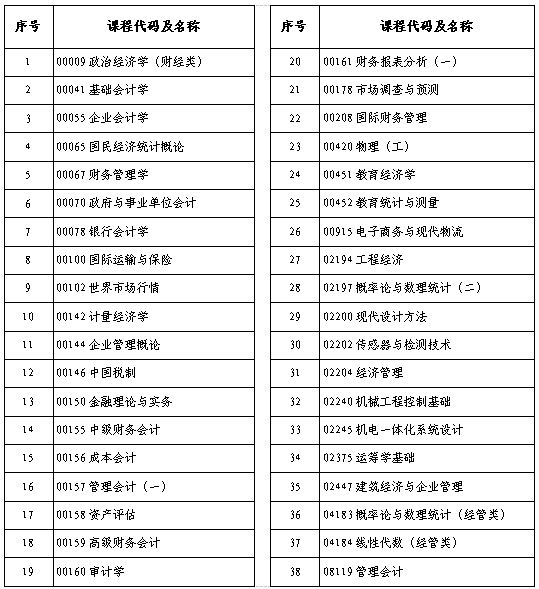 | 序号 | 课程代码及名称 |
|---|---|
| 1 | 00009 政治经济学（财经类） |
| 2 | 00041 基础会计学 |
| 3 | 00055 企业会计学 |
| 4 | 00065 国民经济统计概论 |
| 5 | 00067 财务管理学 |
| 6 | 00070 政府与事业单位会计 |
| 7 | 00078 银行会计学 |
| 8 | 00100 国际运输与保险 |
| 9 | 00102 世界市场行情 |
| 10 | 00142 计量经济学 |
| 11 | 00144 企业管理概论 |
| 12 | 00146 中国税制 |
| 13 | 00150 金融理论与实务 |
| 14 | 00155 中级财务会计 |
| 15 | 00156 成本会计 |
| 16 | 00157 管理会计（一） |
| 17 | 00158 资产评估 |
| 18 | 00159 高级财务会计 |
| 19 | 00160 审计学 |

| 序号 | 课程代码及名称 |
|---|---|
| 20 | 00161 财务报表分析（一） |
| 21 | 00178 市场调查与预测 |
| 22 | 00208 国际财务管理 |
| 23 | 00420 物理（工） |
| 24 | 00451 教育经济学 |
| 25 | 00452 教育统计与测量 |
| 26 | 00915 电子商务与现代物流 |
| 27 | 02194 工程经济 |
| 28 | 02197 概率论与数理统计（二） |
| 29 | 02200 现代设计方法 |
| 30 | 02202 传感器与检测技术 |
| 31 | 02204 经济管理 |
| 32 | 02240 机械工程控制基础 |
| 33 | 02245 机电一体化系统设计 |
| 34 | 02375 运筹学基础 |
| 35 | 02447 建筑经济与企业管理 |
| 36 | 04183 概率论与数理统计（经管类） |
| 37 | 04184 线性代数（经管类） |
| 38 | 08119 管理会计 |